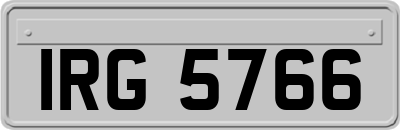 IRG 5766